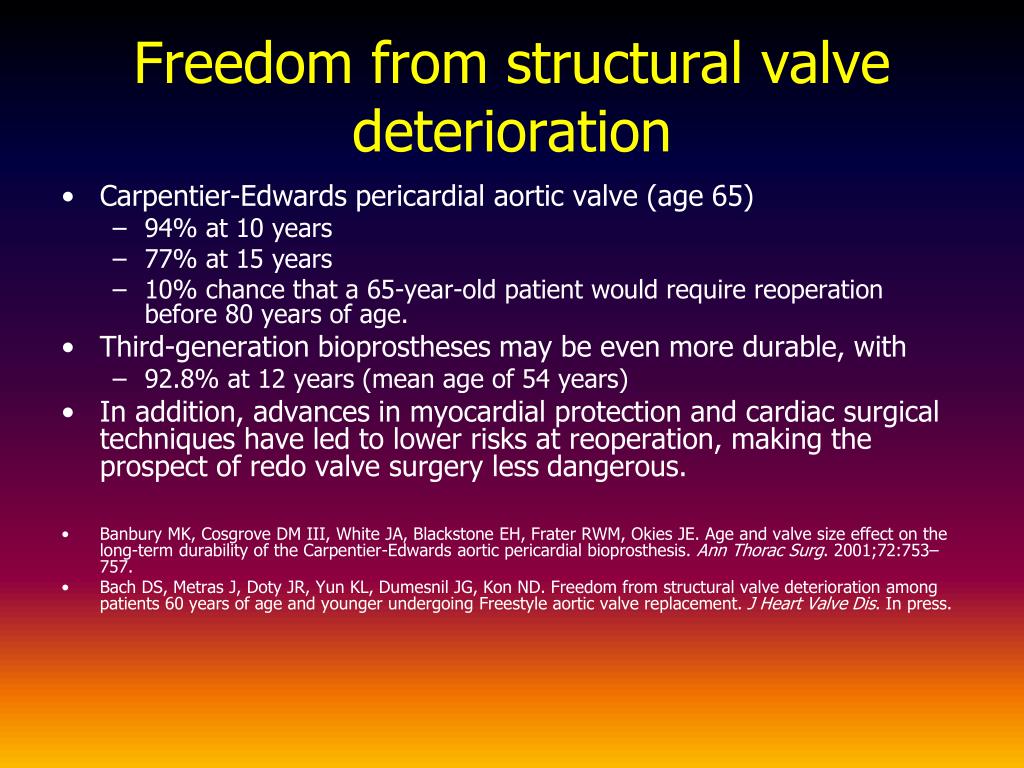 Freedom from structural valve deterioration

• Carpentier-Edwards pericardial aortic valve (age 65)
– 94% at 10 years
– 77% at 15 years
– 10% chance that a 65-year-old patient would require reoperation before 80 years of age.
• Third-generation bioprostheses may be even more durable, with
– 92.8% at 12 years (mean age of 54 years)
• In addition, advances in myocardial protection and cardiac surgical techniques have led to lower risks at reoperation, making the prospect of redo valve surgery less dangerous.

• Banbury MK, Cosgrove DM III, White JA, Blackstone EH, Frater RWM, Okies JE. Age and valve size effect on the long-term durability of the Carpentier-Edwards aortic pericardial bioprosthesis. Ann Thorac Surg. 2001;72:753–757.
• Bach DS, Metras J, Doty JR, Yun KL, Dumesnil JG, Kon ND. Freedom from structural valve deterioration among patients 60 years of age and younger undergoing Freestyle aortic valve replacement. J Heart Valve Dis. In press.